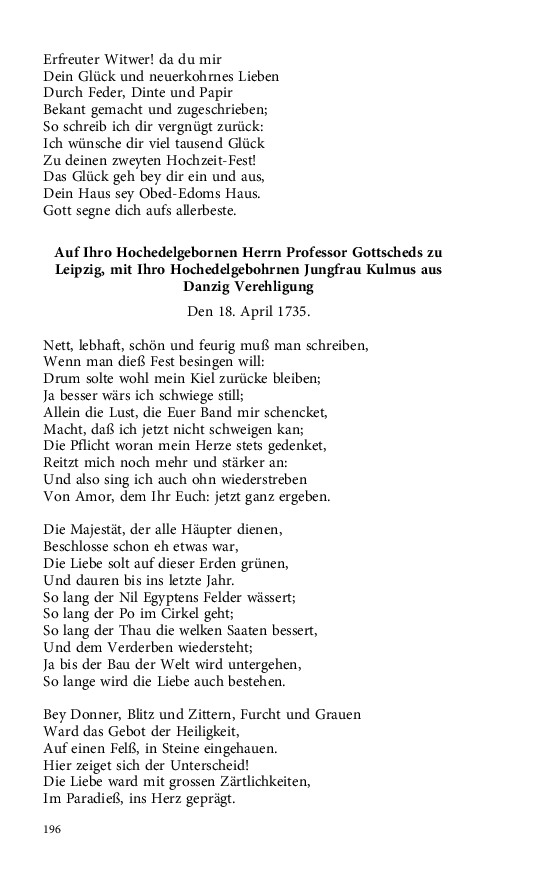 Erfreuter Witwer! da du mir
Dein Glück und neuerkohrnes Lieben
Durch Feder, Dinte und Papir
Bekant gemacht und zugeschrieben;
So schreib ich dir vergnügt zurück:
Ich wünsche dir viel tausend Glück
Zu deinen zweyten Hochzeit-Fest!
Das Glück geh bey dir ein und aus,
Dein Haus sey Obed-Edoms Haus.
Gott segne dich aufs allerbeste.

Auf Ihro Hochedelgebornen Herrn Professor Gottscheds zu Leipzig, mit Ihro Hochedelgebohrnen Jungfrau Kulmus aus Danzig Verehligung

Den 18. April 1735.

Nett, lebhaft, schön und feurig muß man schreiben,
Wenn man dieß Fest besingen will:
Drum solte wohl mein Kiel zurücke bleiben;
Ja besser wärs ich schwiege still;
Allein die Lust, die Euer Band mir schencket,
Macht, daß ich jetzt nicht schweigen kan;
Die Pflicht woran mein Herze stets gedenket,
Reitzt mich noch mehr und stärker an:
Und also sing ich auch ohn wiederstreben
Von Amor, dem Ihr Euch: jetzt ganz ergeben.

Die Majestät, der alle Häupter dienen,
Beschlosse schon eh etwas war,
Die Liebe solt auf dieser Erden grünen,
Und dauren bis ins letzte Jahr.
So lang der Nil Egyptens Felder wässert;
So lang der Po im Cirkel geht;
So lang der Thau die welken Saaten bessert,
Und dem Verderben wiedersteht;
Ja bis der Bau der Welt wird untergehen,
So lange wird die Liebe auch bestehen.

Bey Donner, Blitz und Zittern, Furcht und Grauen
Ward das Gebot der Heiligkeit,
Auf einen Felß, in Steine eingehauen.
Hier zeiget sich der Unterscheid!
Die Liebe ward mit grossen Zärtlichkeiten,
Im Paradieß, ins Herz geprägt.

196